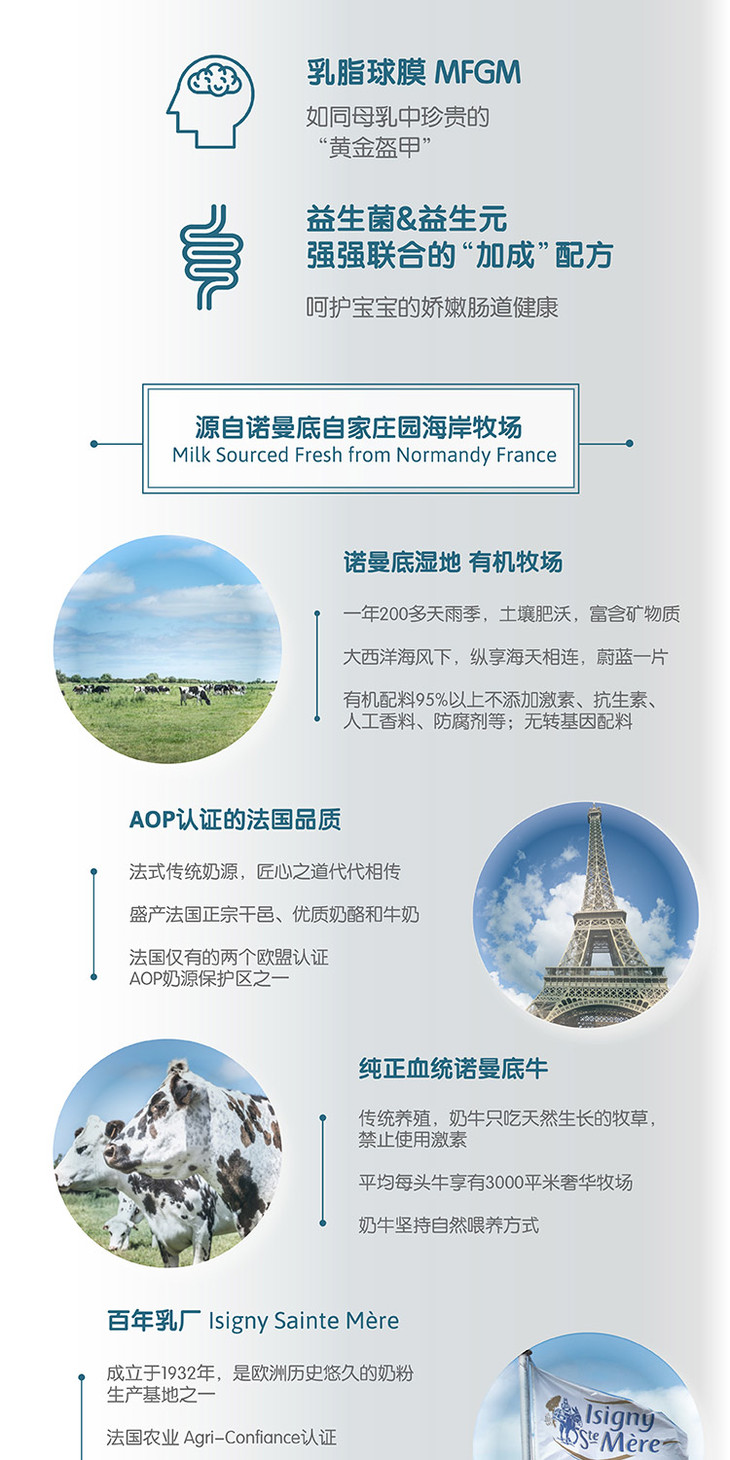 乳脂球膜 MFGM

如同母乳中珍贵的“黄金盔甲”

益生菌&益生元
强强联合的“加成”配方

呵护宝宝的娇嫩肠道健康

源自诺曼底自家庄园海岸牧场
Milk Sourced Fresh from Normandy France

诺曼底湿地 有机牧场

一年200多天雨季，土壤肥沃，富含矿物质

大西洋海风下，纵享海天相连，蔚蓝一片

有机配料95%以上不添加激素、抗生素、人工香料、防腐剂等；无转基因配料

AOP认证的法国品质

法式传统奶源，匠心之道代代相传

盛产法国正宗干邑、优质奶酪和牛奶

法国仅有的两个欧盟认证AOP奶源保护区之一

纯正血统诺曼底牛

传统养殖，奶牛只吃天然生长的牧草，禁止使用激素

平均每头牛享有3000平米奢华牧场

奶牛坚持自然喂养方式

百年乳厂 Isigny Sainte Mère

成立于1932年，是欧洲历史悠久的奶粉生产基地之一

法国农业 Agri-Confiance认证

Isigny Ste Mère